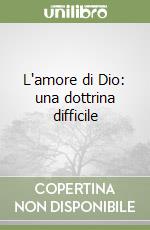 unilibro

L'amore di Dio: una dottrina difficile

COPERTINA NON DISPONIBILE